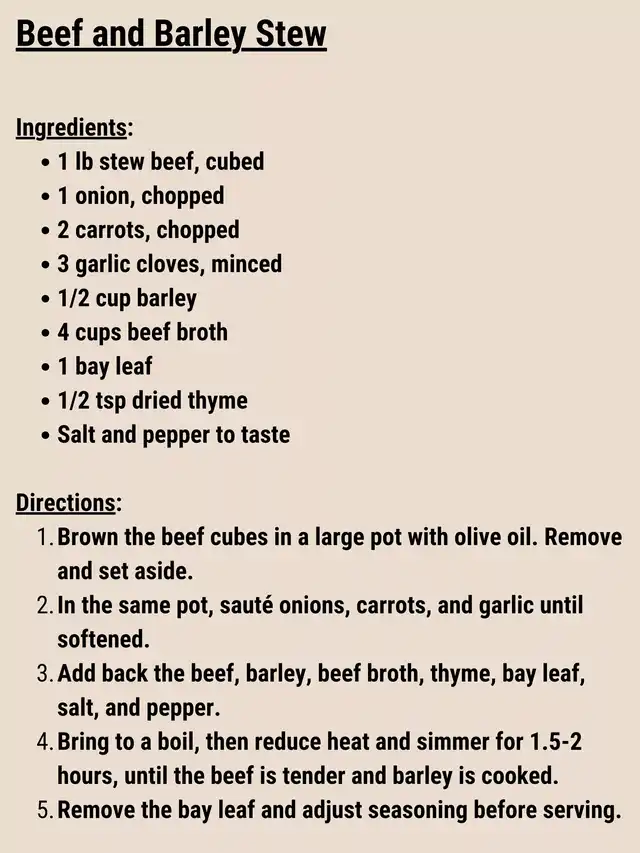 Beef and Barley Stew

Ingredients:
• 1 lb stew beef, cubed
• 1 onion, chopped
• 2 carrots, chopped
• 3 garlic cloves, minced
• 1/2 cup barley
• 4 cups beef broth
• 1 bay leaf
• 1/2 tsp dried thyme
• Salt and pepper to taste

Directions:
1. Brown the beef cubes in a large pot with olive oil. Remove and set aside.
2. In the same pot, sauté onions, carrots, and garlic until softened.
3. Add back the beef, barley, beef broth, thyme, bay leaf, salt, and pepper.
4. Bring to a boil, then reduce heat and simmer for 1.5-2 hours, until the beef is tender and barley is cooked.
5. Remove the bay leaf and adjust seasoning before serving.